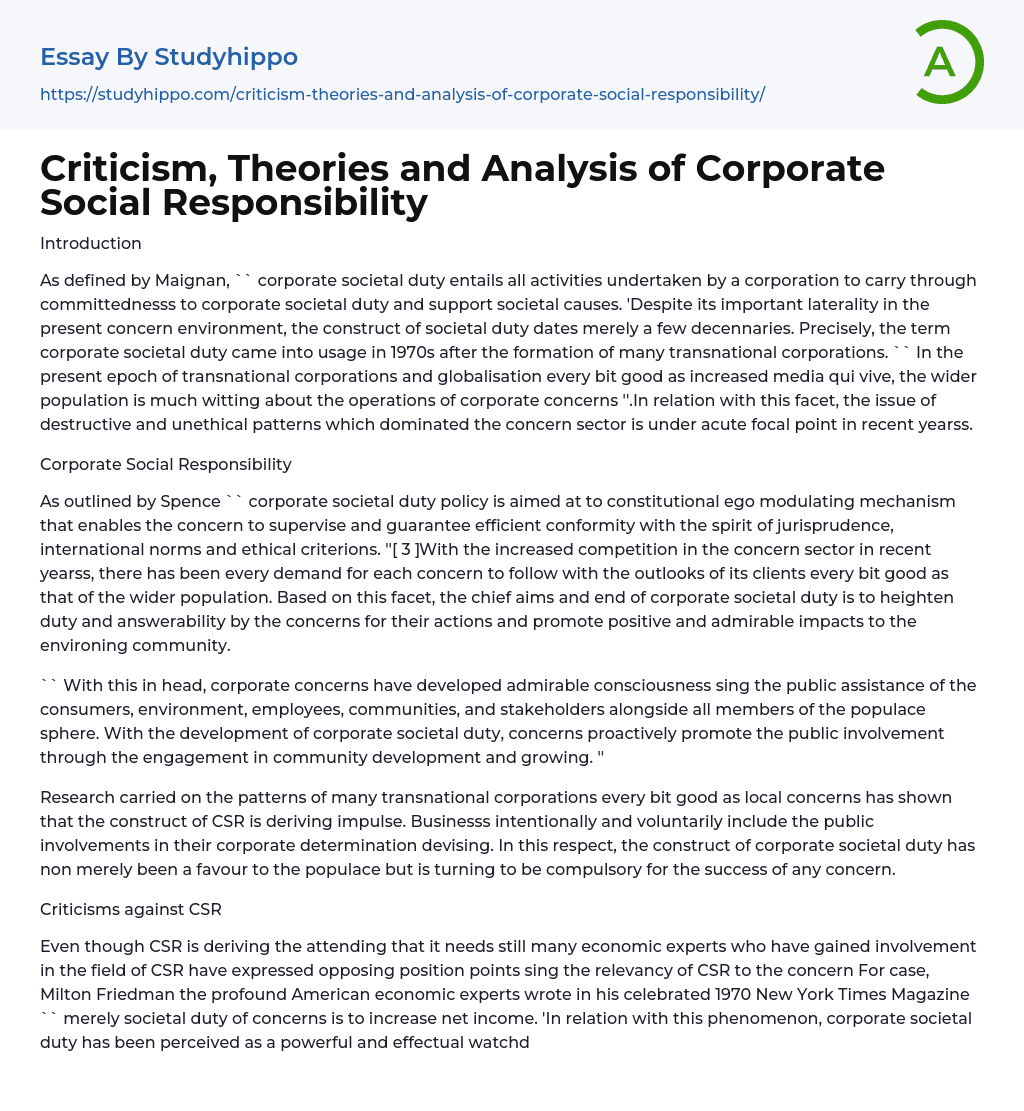 Essay By Studyhippo

https://studyhippo.com/criticism-theories-and-analysis-of-corporate-social-responsibility/

A

Criticism, Theories and Analysis of Corporate Social Responsibility

Introduction

As defined by Maignan, `` corporate societal duty entails all activities undertaken by a corporation to carry through committednesss to corporate societal duty and support societal causes. 'Despite its important laterality in the present concern environment, the construct of societal duty dates merely a few decennaries. Precisely, the term corporate societal duty came into usage in 1970s after the formation of many transnational corporations. `` In the present epoch of transnational corporations and globalisation every bit good as increased media qui vive, the wider population is much witting about the operations of corporate concerns ''.In relation with this facet, the issue of destructive and unethical patterns which dominated the concern sector is under acute focal point in recent yearss.

Corporate Social Responsibility

As outlined by Spence `` corporate societal duty policy is aimed at to constitutional ego modulating mechanism that enables the concern to supervise and guarantee efficient conformity with the spirit of jurisprudence, international norms and ethical criterions. ''[ 3 ]With the increased competition in the concern sector in recent yearss, there has been every demand for each concern to follow with the outlooks of its clients every bit good as that of the wider population. Based on this facet, the chief aims and end of corporate societal duty is to heighten duty and answerability by the concerns for their actions and promote positive and admirable impacts to the environing community.

`` With this in head, corporate concerns have developed admirable consciousness sing the public assistance of the consumers, environment, employees, communities, and stakeholders alongside all members of the populace sphere. With the development of corporate societal duty, concerns proactively promote the public involvement through the engagement in community development and growing. ''

Research carried on the patterns of many transnational corporations every bit good as local concerns has shown that the construct of CSR is deriving impulse. Businesss intentionally and voluntarily include the public involvements in their corporate determination devising. In this respect, the construct of corporate societal duty has non merely been a favour to the populace but is turning to be compulsory for the success of any concern.

Criticisms against CSR

Even though CSR is deriving the attending that it needs still many economic experts who have gained involvement in the field of CSR have expressed opposing position points sing the relevancy of CSR to the concern For case, Milton Friedman the profound American economic experts wrote in his celebrated 1970 New York Times Magazine `` merely societal duty of concerns is to increase net income. 'In relation with this phenomenon, corporate societal duty has been perceived as a powerful and effectual watchd